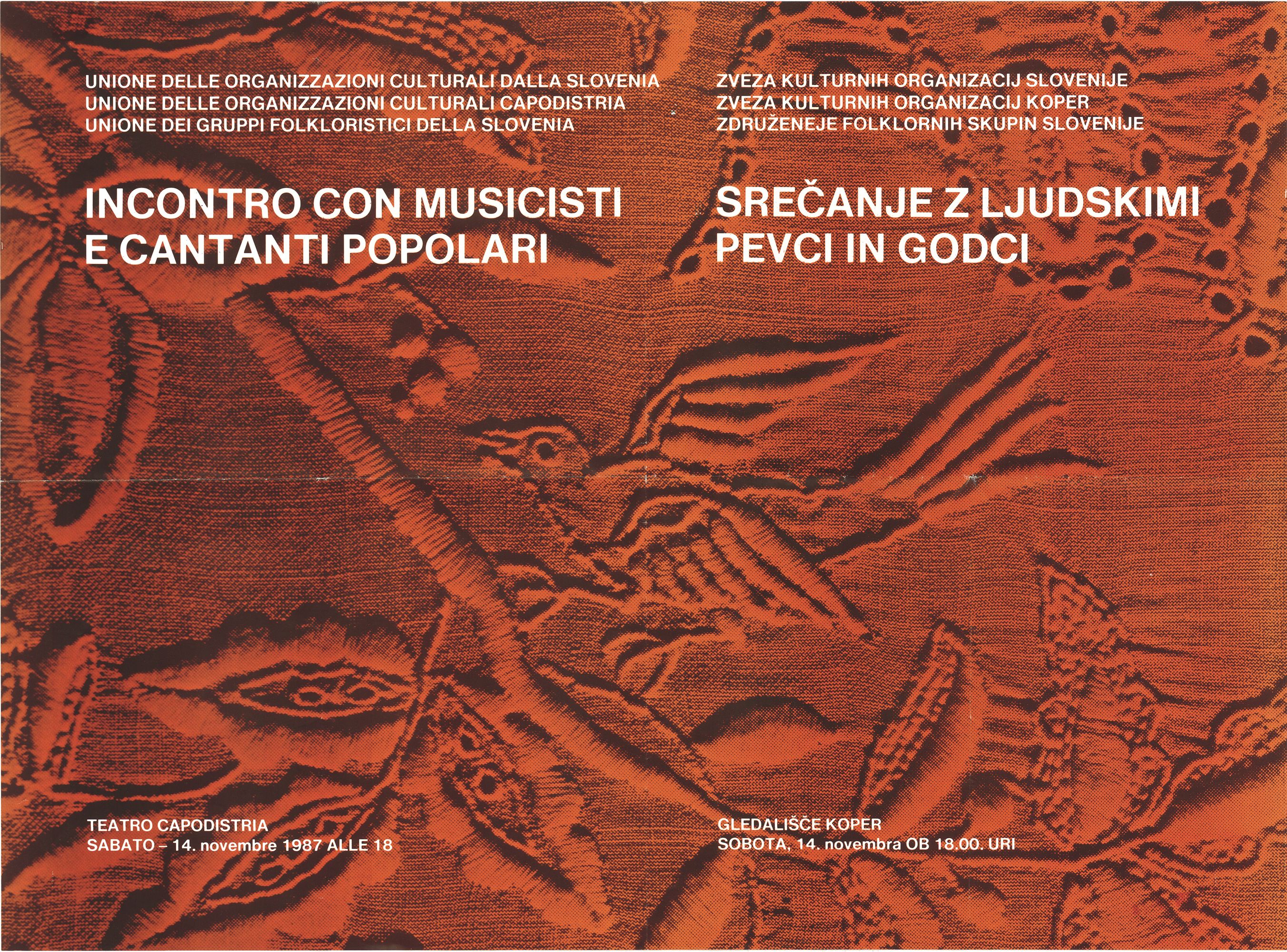 UNIONE DELLE ORGANIZZAZIONI CULTURALI DALLA SLOVENIA
UNIONE DELLE ORGANIZZAZIONI CULTURALI CAPODISTRIA
UNIONE DEI GRUPPI FOLKLORISTICI DELLA SLOVENIA

INCONTRO CON MUSICISTI
E CANTANTI POPOLARI

TEATRO CAPODISTRIA
SABATO – 14. novembre 1987 ALLE 18

ZVEZA KULTURNIH ORGANIZACIJ SLOVENIJE
ZVEZA KULTURNIH ORGANIZACIJ KOPER
ZDRUŽENEJE FOLKLORNIH SKUPIN SLOVENIJE

SREČANJE Z LJUDSKIMI
PEVCI IN GODCI

GLEDALIŠČE KOPER
SOBOTA, 14. novembra OB 18.00. URI